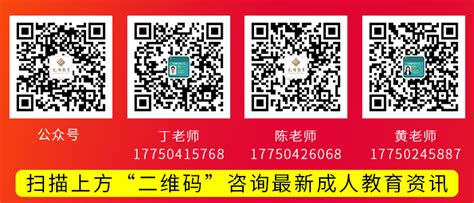 公众号

丁老师
17750415768

陈老师
17750426068

黄老师
17750245887

扫描上方“二维码”咨询最新成人教育资讯